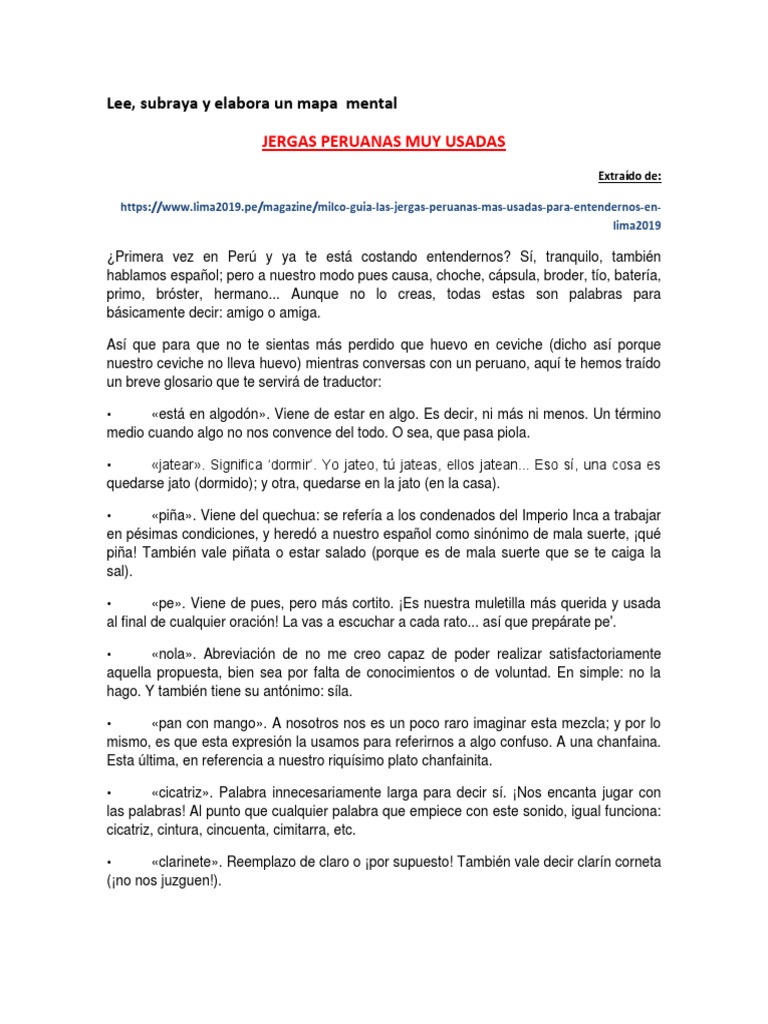 Lee, subraya y elabora un mapa mental

JERGAS PERUANAS MUY USADAS

Extraído de:

https://www.lima2019.pe/magazine/milco-guia-las-jergas-peruanas-mas-usadas-para-entendernos-en-lima2019

¿Primera vez en Perú y ya te está costando entendernos? Sí, tranquilo, también hablamos español; pero a nuestro modo pues causa, choche, cápsula, broder, tío, batería, primo, bróster, hermano... Aunque no lo creas, todas estas son palabras para básicamente decir: amigo o amiga.

Así que para que no te sientas más perdido que huevo en ceviche (dicho así porque nuestro ceviche no lleva huevo) mientras conversas con un peruano, aquí te hemos traído un breve glosario que te servirá de traductor:

• «está en algodón». Viene de estar en algo. Es decir, ni más ni menos. Un término medio cuando algo no nos convence del todo. O sea, que pasa piola.

• «jatear». Significa 'dormir'. Yo jateo, tú jateas, ellos jatean... Eso sí, una cosa es quedarse jato (dormido); y otra, quedarse en la jato (en la casa).

• «piña». Viene del quechua: se refería a los condenados del Imperio Inca a trabajar en pésimas condiciones, y heredó a nuestro español como sinónimo de mala suerte, ¡qué piña! También vale piñata o estar salado (porque es de mala suerte que se te caiga la sal).

• «pe». Viene de pues, pero más cortito. ¡Es nuestra muletilla más querida y usada al final de cualquier oración! La vas a escuchar a cada rato... así que prepárate pe'.

• «nola». Abreviación de no me creo capaz de poder realizar satisfactoriamente aquella propuesta, bien sea por falta de conocimientos o de voluntad. En simple: no la hago. Y también tiene su antónimo: síla.

• «pan con mango». A nosotros nos es un poco raro imaginar esta mezcla; y por lo mismo, es que esta expresión la usamos para referirnos a algo confuso. A una chanfaina. Esta última, en referencia a nuestro riquísimo plato chanfainita.

• «cicatriz». Palabra innecesariamente larga para decir sí. ¡Nos encanta jugar con las palabras! Al punto que cualquier palabra que empiece con este sonido, igual funciona: cicatriz, cintura, cincuenta, cimitarra, etc.

• «clarinete». Reemplazo de claro o ¡por supuesto! También vale decir clarín corneta (¡no nos juzguen!).